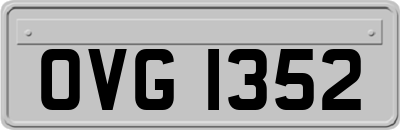 OVG 1352